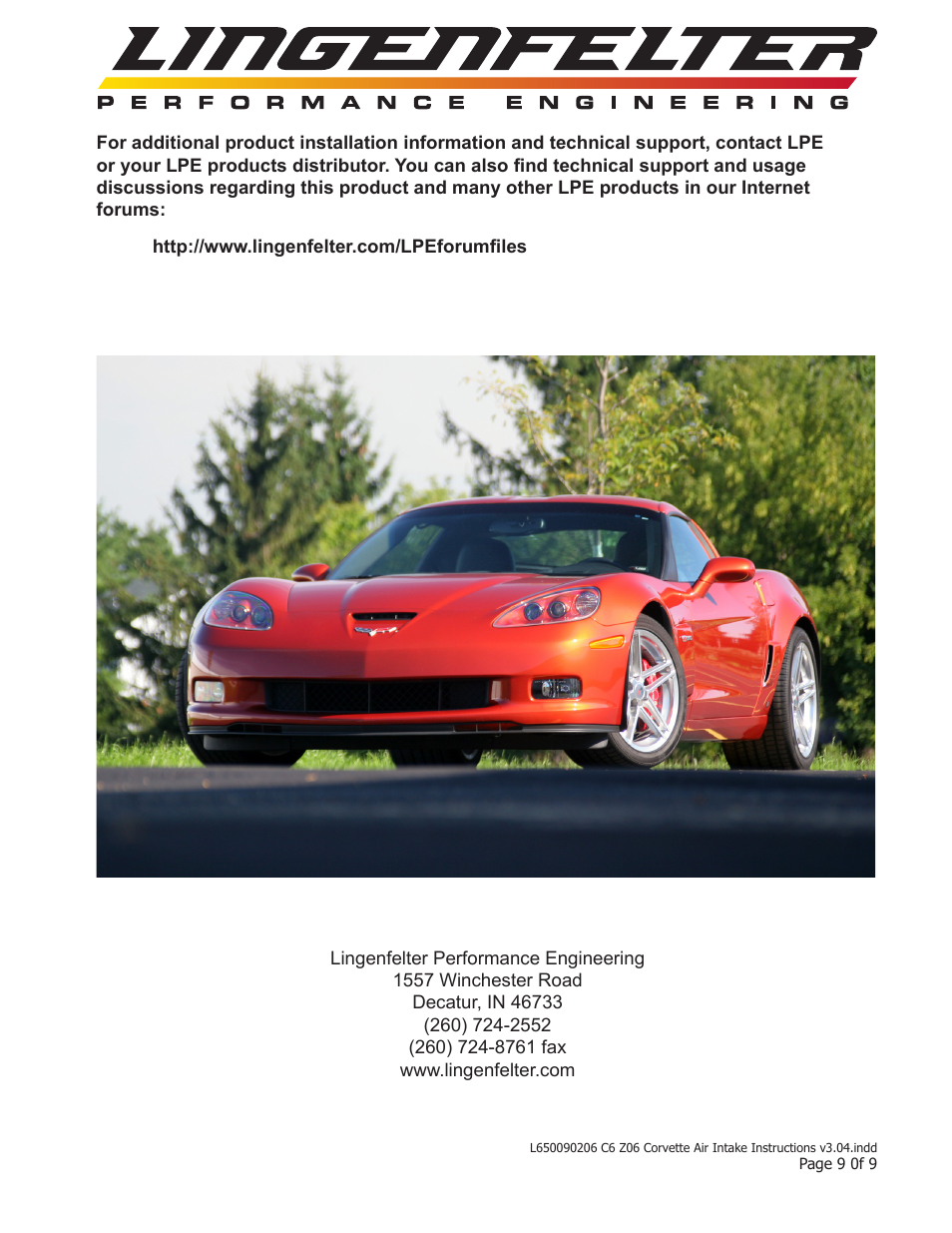 LINGENFELTER
PERFORMANCE ENGINEERING

For additional product installation information and technical support, contact LPE or your LPE products distributor. You can also find technical support and usage discussions regarding this product and many other LPE products in our Internet forums:

http://www.lingenfelter.com/LPEforumfiles

Lingenfelter Performance Engineering
1557 Winchester Road
Decatur, IN 46733
(260) 724-2552
(260) 724-8761 fax
www.lingenfelter.com

L650090206 C6 Z06 Corvette Air Intake Instructions v3.04.indd
Page 9 0f 9